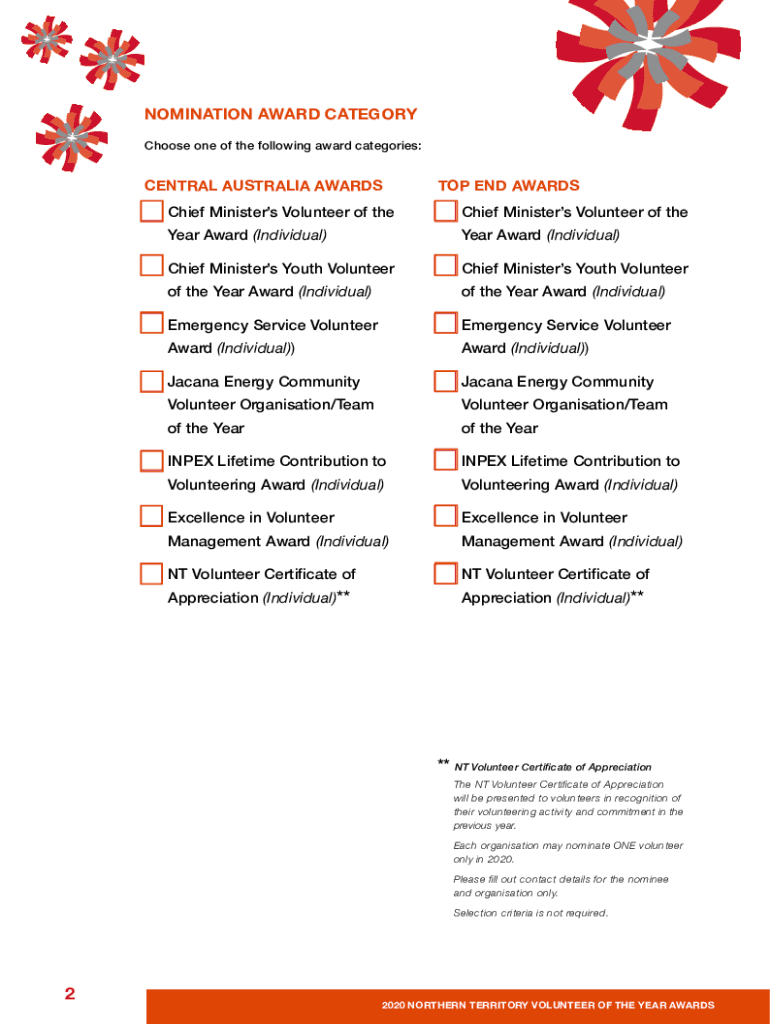 NOMINATION AWARD CATEGORY

Choose one of the following award categories:

CENTRAL AUSTRALIA AWARDS

Chief Minister's Volunteer of the Year Award (Individual)

Chief Minister's Youth Volunteer of the Year Award (Individual)

Emergency Service Volunteer Award (Individual))

Jacana Energy Community Volunteer Organisation/Team of the Year

INPEX Lifetime Contribution to Volunteering Award (Individual)

Excellence in Volunteer Management Award (Individual)

NT Volunteer Certificate of Appreciation (Individual)**

TOP END AWARDS

Chief Minister's Volunteer of the Year Award (Individual)

Chief Minister's Youth Volunteer of the Year Award (Individual)

Emergency Service Volunteer Award (Individual))

Jacana Energy Community Volunteer Organisation/Team of the Year

INPEX Lifetime Contribution to Volunteering Award (Individual)

Excellence in Volunteer Management Award (Individual)

NT Volunteer Certificate of Appreciation (Individual)**

** NT Volunteer Certificate of Appreciation

The NT Volunteer Certificate of Appreciation will be presented to volunteers in recognition of their volunteering activity and commitment in the previous year.

Each organisation may nominate ONE volunteer only in 2020.

Please fill out contact details for the nominee and organisation only.

Selection criteria is not required.

2

2020 NORTHERN TERRITORY VOLUNTEER OF THE YEAR AWARDS